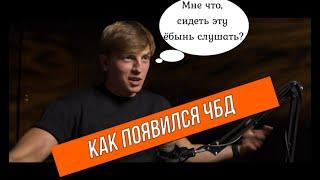 Мне что,
сидеть эту
ёбынь слушать?

КАК ПОЯВИЛСЯ ЧБД